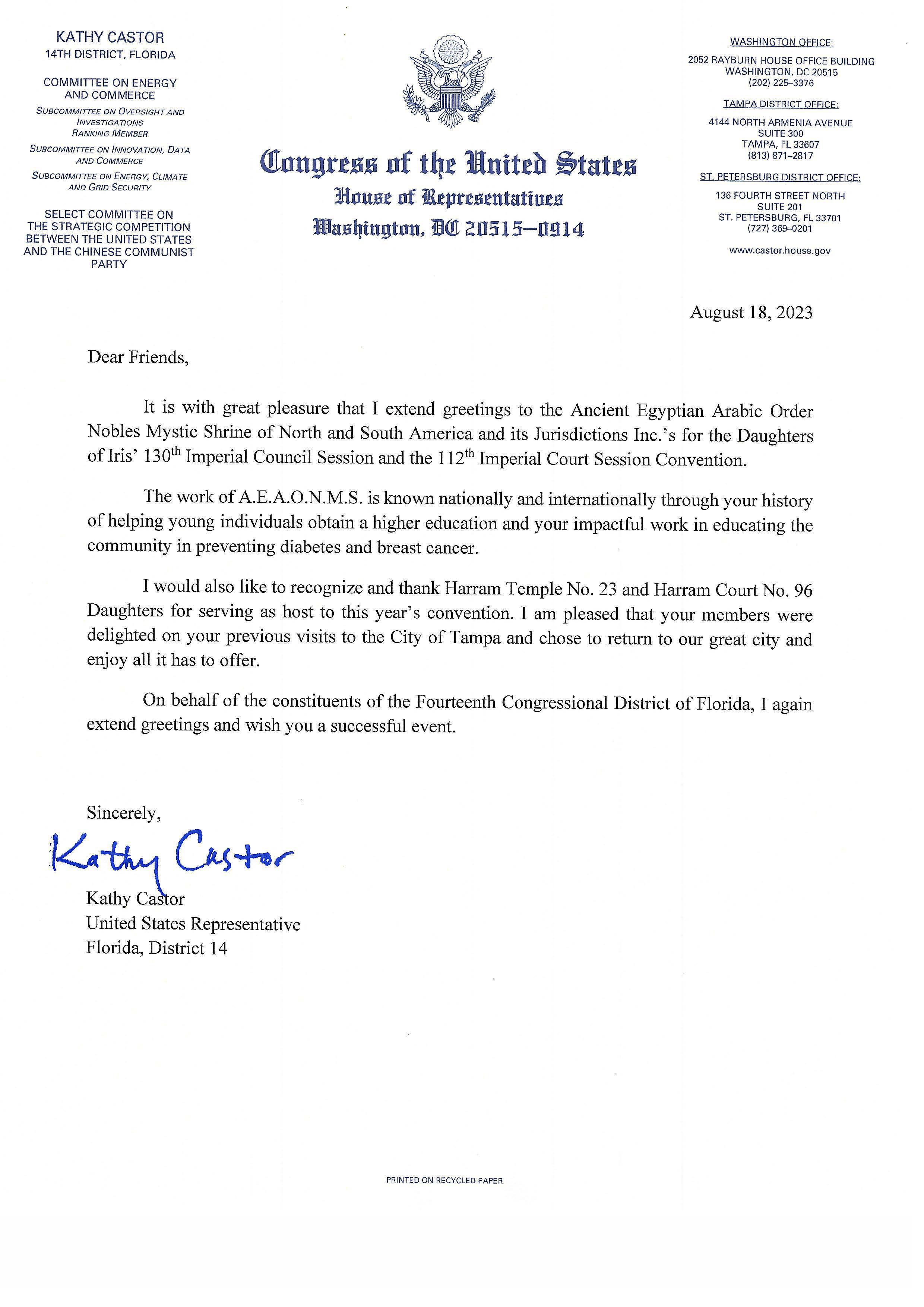 KATHY CASTOR
14TH DISTRICT, FLORIDA

COMMITTEE ON ENERGY AND COMMERCE

SUBCOMMITTEE ON OVERSIGHT AND INVESTIGATIONS
RANKING MEMBER

SUBCOMMITTEE ON INNOVATION, DATA AND COMMERCE

SUBCOMMITTEE ON ENERGY, CLIMATE AND GRID SECURITY

SELECT COMMITTEE ON THE STRATEGIC COMPETITION BETWEEN THE UNITED STATES AND THE CHINESE COMMUNIST PARTY

Congress of the United States
House of Representatives
Washington, DC 20515–0914

WASHINGTON OFFICE:
2052 RAYBURN HOUSE OFFICE BUILDING
WASHINGTON, DC 20515
(202) 225–3376

TAMPA DISTRICT OFFICE:
4144 NORTH ARMENIA AVENUE
SUITE 300
TAMPA, FL 33607
(813) 871–2817

ST. PETERSBURG DISTRICT OFFICE:
136 FOURTH STREET NORTH
SUITE 201
ST. PETERSBURG, FL 33701
(727) 369–0201

www.castor.house.gov

August 18, 2023

Dear Friends,

It is with great pleasure that I extend greetings to the Ancient Egyptian Arabic Order Nobles Mystic Shrine of North and South America and its Jurisdictions Inc.'s for the Daughters of Iris' 130$^{th}$ Imperial Council Session and the 112$^{th}$ Imperial Court Session Convention.

The work of A.E.A.O.N.M.S. is known nationally and internationally through your history of helping young individuals obtain a higher education and your impactful work in educating the community in preventing diabetes and breast cancer.

I would also like to recognize and thank Harram Temple No. 23 and Harram Court No. 96 Daughters for serving as host to this year's convention. I am pleased that your members were delighted on your previous visits to the City of Tampa and chose to return to our great city and enjoy all it has to offer.

On behalf of the constituents of the Fourteenth Congressional District of Florida, I again extend greetings and wish you a successful event.

Sincerely,

Kathy Castor

Kathy Castor
United States Representative
Florida, District 14

PRINTED ON RECYCLED PAPER